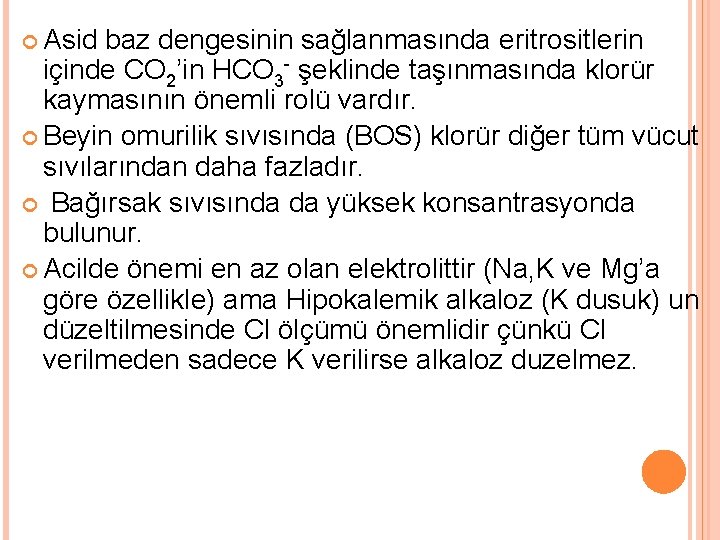 Asid baz dengesinin sağlanmasında eritrositlerin içinde $CO_2$'in $HCO_3^-$ şeklinde taşınmasında klorür kaymasının önemli rolü vardır.

Beyin omurilik sıvısında (BOS) klorür diğer tüm vücut sıvılarından daha fazladır.

Bağırsak sıvısında da yüksek konsantrasyonda bulunur.

Acilde önemi en az olan elektrolittir (Na,K ve Mg'a göre özellikle) ama Hipokalemik alkaloz (K dusuk) un düzeltilmesinde Cl ölçümü önemlidir çünkü Cl verilmeden sadece K verilirse alkaloz duzelmez.